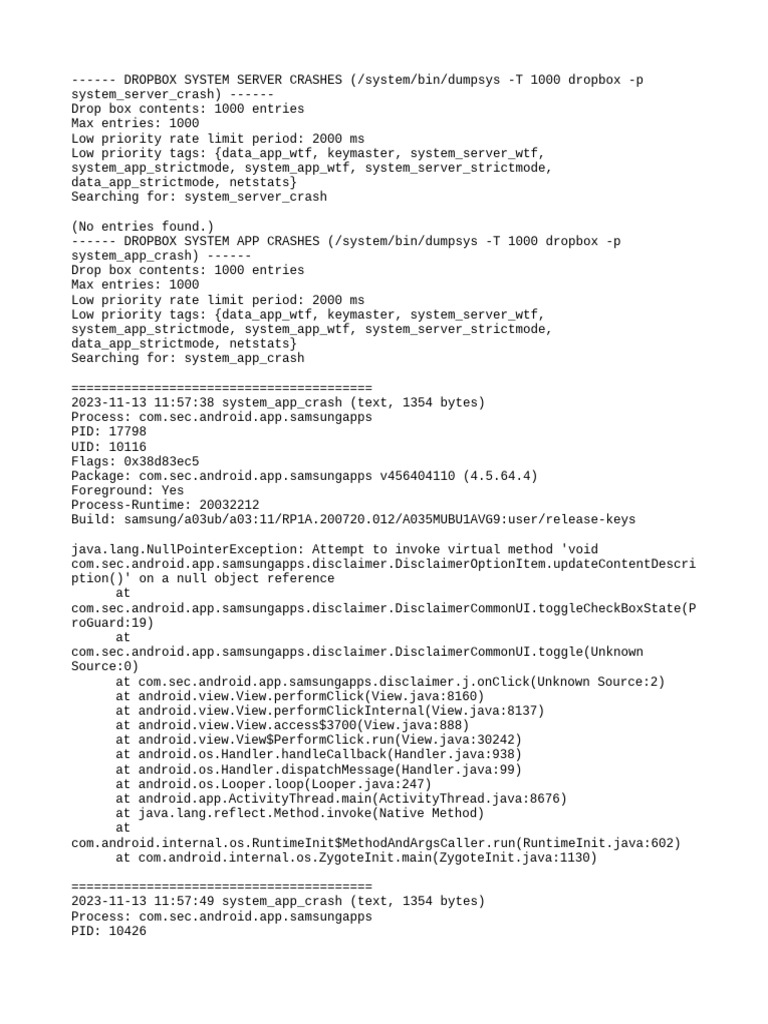 ------ DROPBOX SYSTEM SERVER CRASHES (/system/bin/dumpsys -T 1000 dropbox -p system_server_crash) ------
Drop box contents: 1000 entries
Max entries: 1000
Low priority rate limit period: 2000 ms
Low priority tags: {data_app_wtf, keymaster, system_server_wtf, system_app_strictmode, system_app_wtf, system_server_strictmode, data_app_strictmode, netstats}
Searching for: system_server_crash

(No entries found.)
------ DROPBOX SYSTEM APP CRASHES (/system/bin/dumpsys -T 1000 dropbox -p system_app_crash) ------
Drop box contents: 1000 entries
Max entries: 1000
Low priority rate limit period: 2000 ms
Low priority tags: {data_app_wtf, keymaster, system_server_wtf, system_app_strictmode, system_app_wtf, system_server_strictmode, data_app_strictmode, netstats}
Searching for: system_app_crash

========================================
2023-11-13 11:57:38 system_app_crash (text, 1354 bytes)
Process: com.sec.android.app.samsungapps
PID: 17798
UID: 10116
Flags: 0x38d83ec5
Package: com.sec.android.app.samsungapps v456404110 (4.5.64.4)
Foreground: Yes
Process-Runtime: 20032212
Build: samsung/a03ub/a03:11/RP1A.200720.012/A035MUBU1AVG9:user/release-keys

java.lang.NullPointerException: Attempt to invoke virtual method 'void com.sec.android.app.samsungapps.disclaimer.DisclaimerOptionItem.updateContentDescription()' on a null object reference
	at com.sec.android.app.samsungapps.disclaimer.DisclaimerCommonUI.toggleCheckBoxState(ProGuard:19)
	at com.sec.android.app.samsungapps.disclaimer.DisclaimerCommonUI.toggle(Unknown Source:0)
	at com.sec.android.app.samsungapps.disclaimer.j.onClick(Unknown Source:2)
	at android.view.View.performClick(View.java:8160)
	at android.view.View.performClickInternal(View.java:8137)
	at android.view.View.access$3700(View.java:888)
	at android.view.View$PerformClick.run(View.java:30242)
	at android.os.Handler.handleCallback(Handler.java:938)
	at android.os.Handler.dispatchMessage(Handler.java:99)
	at android.os.Looper.loop(Looper.java:247)
	at android.app.ActivityThread.main(ActivityThread.java:8676)
	at java.lang.reflect.Method.invoke(Native Method)
	at com.android.internal.os.RuntimeInit$MethodAndArgsCaller.run(RuntimeInit.java:602)
	at com.android.internal.os.ZygoteInit.main(ZygoteInit.java:1130)

========================================
2023-11-13 11:57:49 system_app_crash (text, 1354 bytes)
Process: com.sec.android.app.samsungapps
PID: 10426